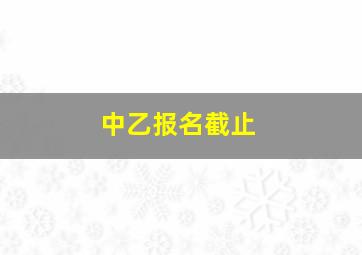 中乙报名截止